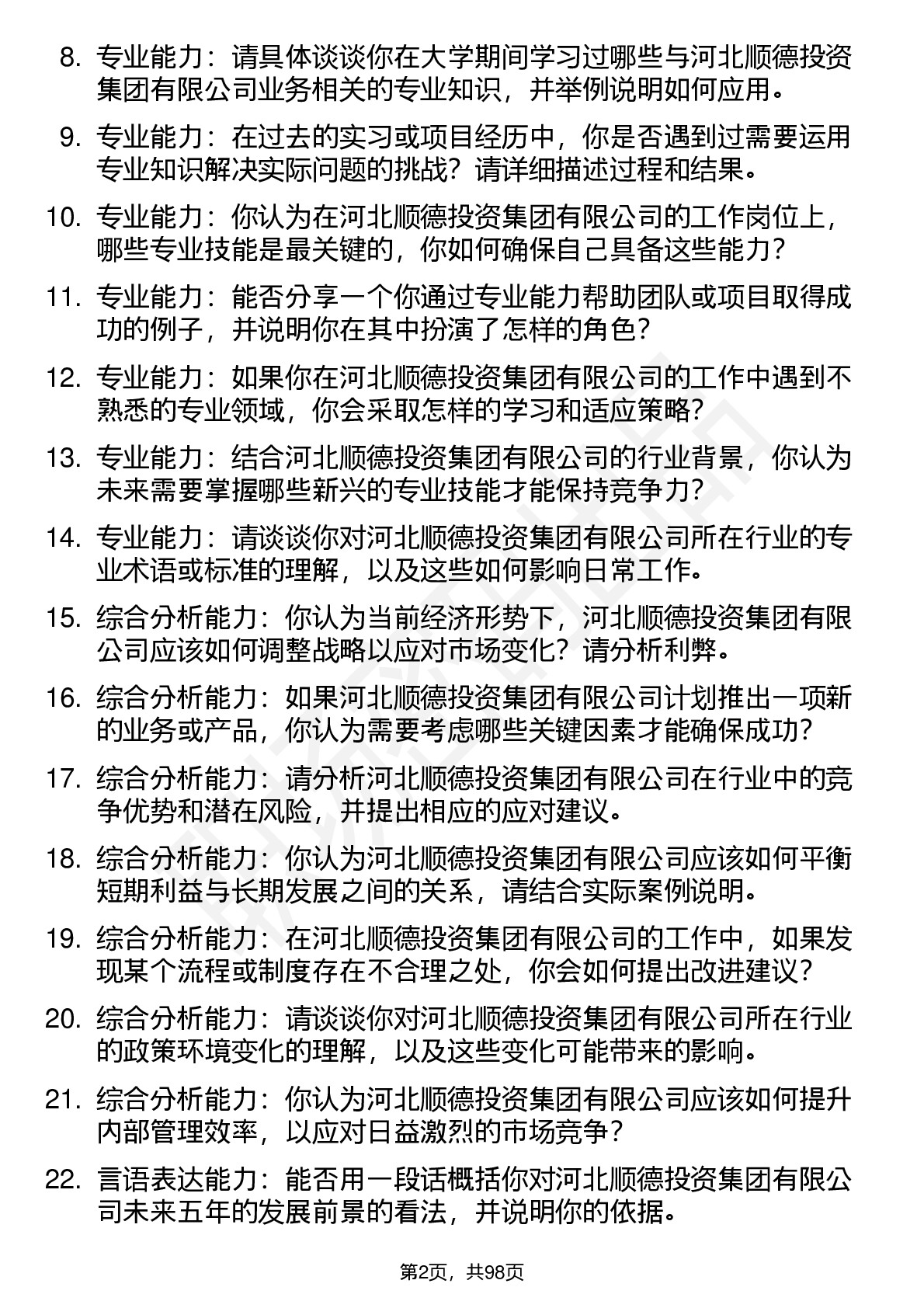 8. 专业能力：请具体谈谈你在大学期间学习过哪些与河北顺德投资集团有限公司业务相关的专业知识，并举例说明如何应用。

9. 专业能力：在过去的实习或项目经历中，你是否遇到过需要运用专业知识解决实际问题的挑战？请详细描述过程和结果。

10. 专业能力：你认为在河北顺德投资集团有限公司的工作岗位上，哪些专业技能是最关键的，你如何确保自己具备这些能力？

11. 专业能力：能否分享一个你通过专业能力帮助团队或项目取得成功的例子，并说明你在其中扮演了怎样的角色？

12. 专业能力：如果你在河北顺德投资集团有限公司的工作中遇到不熟悉的专业领域，你会采取怎样的学习和适应策略？

13. 专业能力：结合河北顺德投资集团有限公司的行业背景，你认为未来需要掌握哪些新兴的专业技能才能保持竞争力？

14. 专业能力：请谈谈你对河北顺德投资集团有限公司所在行业的专业术语或标准的理解，以及这些如何影响日常工作。

15. 综合分析能力：你认为当前经济形势下，河北顺德投资集团有限公司应该如何调整战略以应对市场变化？请分析利弊。

16. 综合分析能力：如果河北顺德投资集团有限公司计划推出一项新的业务或产品，你认为需要考虑哪些关键因素才能确保成功？

17. 综合分析能力：请分析河北顺德投资集团有限公司在行业中的竞争优势和潜在风险，并提出相应的应对建议。

18. 综合分析能力：你认为河北顺德投资集团有限公司应该如何平衡短期利益与长期发展之间的关系，请结合实际案例说明。

19. 综合分析能力：在河北顺德投资集团有限公司的工作中，如果发现某个流程或制度存在不合理之处，你会如何提出改进建议？

20. 综合分析能力：请谈谈你对河北顺德投资集团有限公司所在行业的政策环境变化的理解，以及这些变化可能带来的影响。

21. 综合分析能力：你认为河北顺德投资集团有限公司应该如何提升内部管理效率，以应对日益激烈的市场竞争？

22. 言语表达能力：能否用一段话概括你对河北顺德投资集团有限公司未来五年的发展前景的看法，并说明你的依据。

第2页，共98页